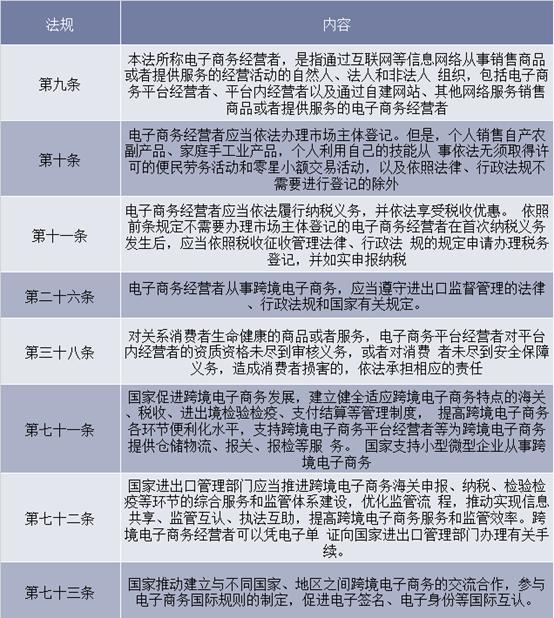 | 法规 | 内容 |
|---|---|
| 第九条 | 本法所称电子商务经营者，是指通过互联网等信息网络从事销售商品或者提供服务的经营活动的自然人、法人和非法人 组织，包括电子商务平台经营者、平台内经营者以及通过自建网站、其他网络服务销售商品或者提供服务的电子商务经营者 |
| 第十条 | 电子商务经营者应当依法办理市场主体登记。但是，个人销售自产农副产品、家庭手工业产品，个人利用自己的技能从 事依法无须取得许可的便民劳务活动和零星小额交易活动，以及依照法律、行政法规不需要进行登记的除外 |
| 第十一条 | 电子商务经营者应当依法履行纳税义务，并依法享受税收优惠。 依照前条规定不需要办理市场主体登记的电子商务经营者在首次纳税义务发生后，应当依照税收征收管理法律、行政法 规的规定申请办理税务登记，并如实申报纳税 |
| 第二十六条 | 电子商务经营者从事跨境电子商务，应当遵守进出口监督管理的法律、行政法规和国家有关规定。 |
| 第三十八条 | 对关系消费者生命健康的商品或者服务，电子商务平台经营者对平台内经营者的资质资格未尽到审核义务，或者对消费 者未尽到安全保障义务，造成消费者损害的，依法承担相应的责任 |
| 第七十一条 | 国家促进跨境电子商务发展，建立健全适应跨境电子商务特点的海关、税收、进出境检验检疫、支付结算等管理制度， 提高跨境电子商务各环节便利化水平，支持跨境电子商务平台经营者等为跨境电子商务提供仓储物流、报关、报检等服 务。 国家支持小型微型企业从事跨境电子商务 |
| 第七十二条 | 国家进出口管理部门应当推进跨境电子商务海关申报、纳税、检验检疫等环节的综合服务和监管体系建设，优化监管流 程，推动实现信息共享、监管互认、执法互助，提高跨境电子商务服务和监管效率。跨境电子商务经营者可以凭电子单 证向国家进出口管理部门办理有关手续。 |
| 第七十三条 | 国家推动建立与不同国家、地区之间跨境电子商务的交流合作，参与电子商务国际规则的制定，促进电子签名、电子身份等国际互认。 |